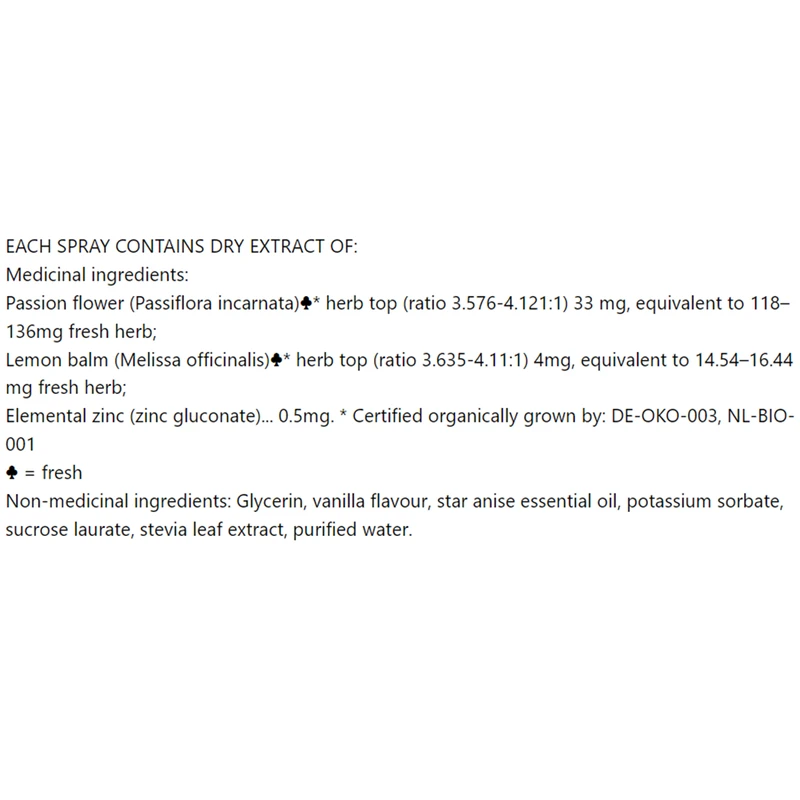 EACH SPRAY CONTAINS DRY EXTRACT OF:
Medicinal ingredients:
Passion flower (Passiflora incarnata)♣* herb top (ratio 3.576-4.121:1) 33 mg, equivalent to 118–136mg fresh herb;
Lemon balm (Melissa officinalis)♣* herb top (ratio 3.635-4.11:1) 4mg, equivalent to 14.54–16.44 mg fresh herb;
Elemental zinc (zinc gluconate)... 0.5mg. * Certified organically grown by: DE-OKO-003, NL-BIO-001
♣ = fresh
Non-medicinal ingredients: Glycerin, vanilla flavour, star anise essential oil, potassium sorbate, sucrose laurate, stevia leaf extract, purified water.